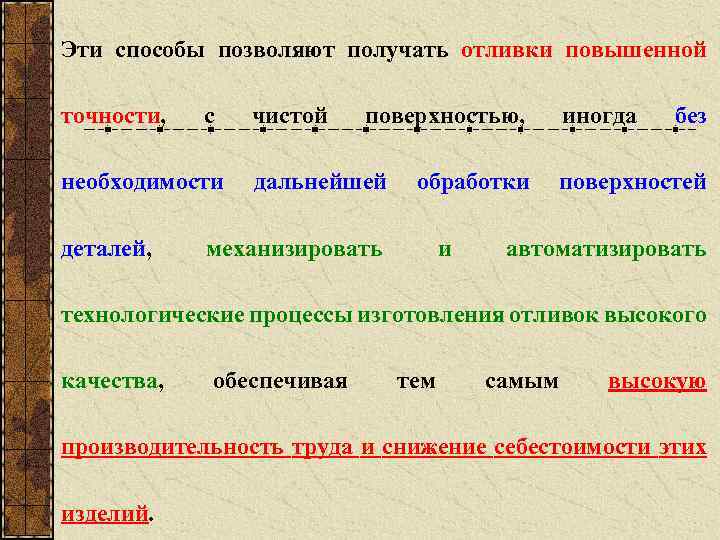 Эти способы позволяют получать отливки повышенной точности, с чистой поверхностью, иногда без необходимости дальнейшей обработки поверхностей деталей, механизировать и автоматизировать технологические процессы изготовления отливок высокого качества, обеспечивая тем самым высокую производительность труда и снижение себестоимости этих изделий.